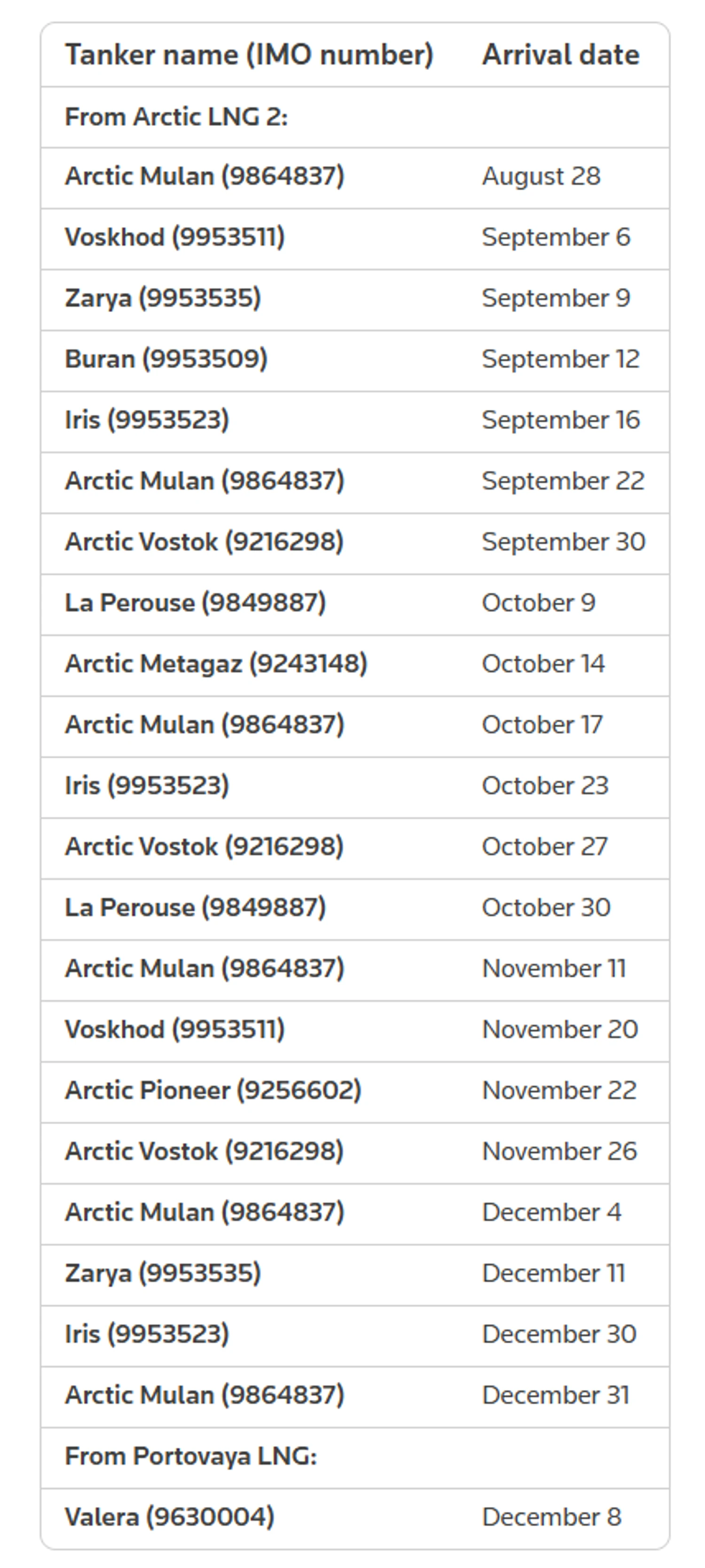 | Tanker name (IMO number) | Arrival date |
|---|---|
| From Arctic LNG 2: | |
| Arctic Mulan (9864837) | August 28 |
| Voskhod (9953511) | September 6 |
| Zarya (9953535) | September 9 |
| Buran (9953509) | September 12 |
| Iris (9953523) | September 16 |
| Arctic Mulan (9864837) | September 22 |
| Arctic Vostok (9216298) | September 30 |
| La Perouse (9849887) | October 9 |
| Arctic Metagaz (9243148) | October 14 |
| Arctic Mulan (9864837) | October 17 |
| Iris (9953523) | October 23 |
| Arctic Vostok (9216298) | October 27 |
| La Perouse (9849887) | October 30 |
| Arctic Mulan (9864837) | November 11 |
| Voskhod (9953511) | November 20 |
| Arctic Pioneer (9256602) | November 22 |
| Arctic Vostok (9216298) | November 26 |
| Arctic Mulan (9864837) | December 4 |
| Zarya (9953535) | December 11 |
| Iris (9953523) | December 30 |
| Arctic Mulan (9864837) | December 31 |
| From Portovaya LNG: | |
| Valera (9630004) | December 8 |